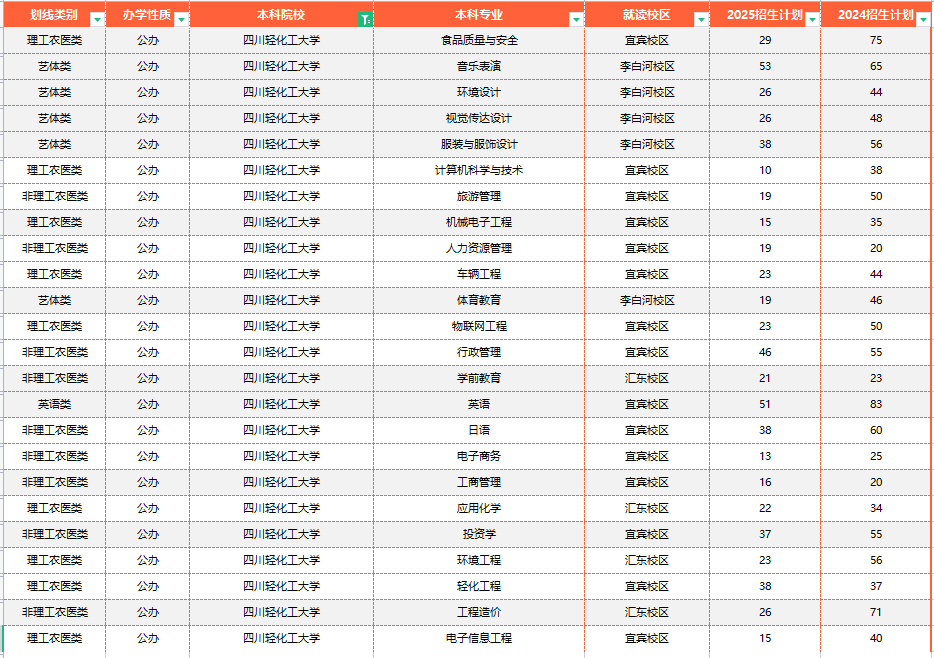 | 划线类别 | 办学性质 | 本科院校 | 本科专业 | 就读校区 | 2025招生计划 | 2024招生计划 |
|---|---|---|---|---|---|---|
| 理工农医类 | 公办 | 四川轻化工大学 | 食品质量与安全 | 宜宾校区 | 29 | 75 |
| 艺体类 | 公办 | 四川轻化工大学 | 音乐表演 | 李白河校区 | 53 | 65 |
| 艺体类 | 公办 | 四川轻化工大学 | 环境设计 | 李白河校区 | 26 | 44 |
| 艺体类 | 公办 | 四川轻化工大学 | 视觉传达设计 | 李白河校区 | 26 | 48 |
| 艺体类 | 公办 | 四川轻化工大学 | 服装与服饰设计 | 李白河校区 | 38 | 56 |
| 理工农医类 | 公办 | 四川轻化工大学 | 计算机科学与技术 | 宜宾校区 | 10 | 38 |
| 非理工农医类 | 公办 | 四川轻化工大学 | 旅游管理 | 宜宾校区 | 19 | 50 |
| 理工农医类 | 公办 | 四川轻化工大学 | 机械电子工程 | 宜宾校区 | 15 | 35 |
| 非理工农医类 | 公办 | 四川轻化工大学 | 人力资源管理 | 宜宾校区 | 19 | 20 |
| 理工农医类 | 公办 | 四川轻化工大学 | 车辆工程 | 宜宾校区 | 23 | 44 |
| 艺体类 | 公办 | 四川轻化工大学 | 体育教育 | 李白河校区 | 19 | 46 |
| 理工农医类 | 公办 | 四川轻化工大学 | 物联网工程 | 宜宾校区 | 23 | 50 |
| 非理工农医类 | 公办 | 四川轻化工大学 | 行政管理 | 宜宾校区 | 46 | 55 |
| 非理工农医类 | 公办 | 四川轻化工大学 | 学前教育 | 汇东校区 | 21 | 23 |
| 英语类 | 公办 | 四川轻化工大学 | 英语 | 宜宾校区 | 51 | 83 |
| 非理工农医类 | 公办 | 四川轻化工大学 | 日语 | 宜宾校区 | 38 | 60 |
| 非理工农医类 | 公办 | 四川轻化工大学 | 电子商务 | 宜宾校区 | 13 | 25 |
| 非理工农医类 | 公办 | 四川轻化工大学 | 工商管理 | 宜宾校区 | 16 | 20 |
| 理工农医类 | 公办 | 四川轻化工大学 | 应用化学 | 汇东校区 | 22 | 34 |
| 非理工农医类 | 公办 | 四川轻化工大学 | 投资学 | 宜宾校区 | 37 | 55 |
| 理工农医类 | 公办 | 四川轻化工大学 | 环境工程 | 汇东校区 | 23 | 56 |
| 理工农医类 | 公办 | 四川轻化工大学 | 轻化工程 | 宜宾校区 | 38 | 37 |
| 非理工农医类 | 公办 | 四川轻化工大学 | 工程造价 | 汇东校区 | 26 | 71 |
| 理工农医类 | 公办 | 四川轻化工大学 | 电子信息工程 | 宜宾校区 | 15 | 40 |